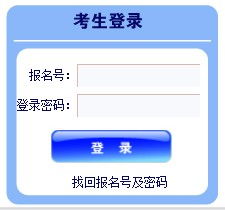 考生登录

报名号：

登录密码：

登　录

找回报名号及密码